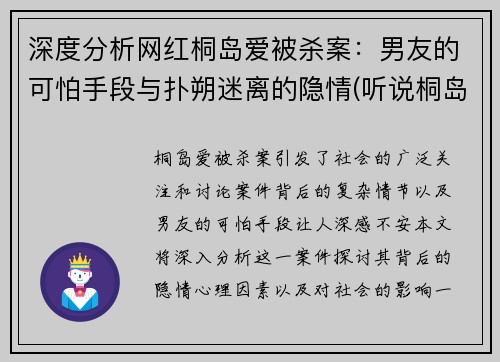 深度分析网红桐岛爱被杀案：男友的可怕手段与扑朔迷离的隐情(听说桐岛

桐岛爱被杀案引发了社会的广泛关注和讨论案件背后的复杂情节以及男友的可怕手段让人深感不安本文将深入分析这一案件探讨其背后的隐情心理因素以及对社会的影响一